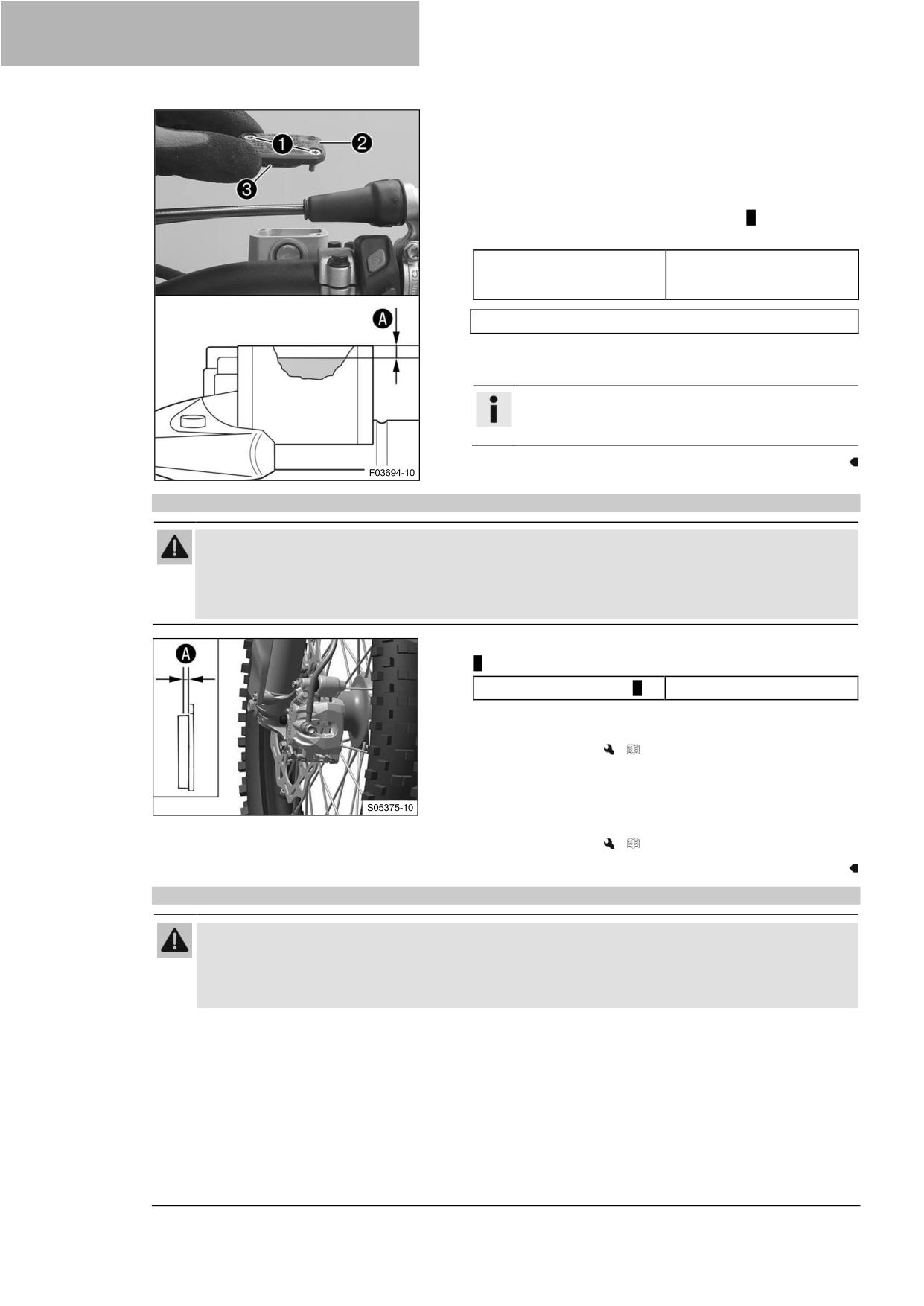 1
2
3
A
F03694-10

A
S05375-10